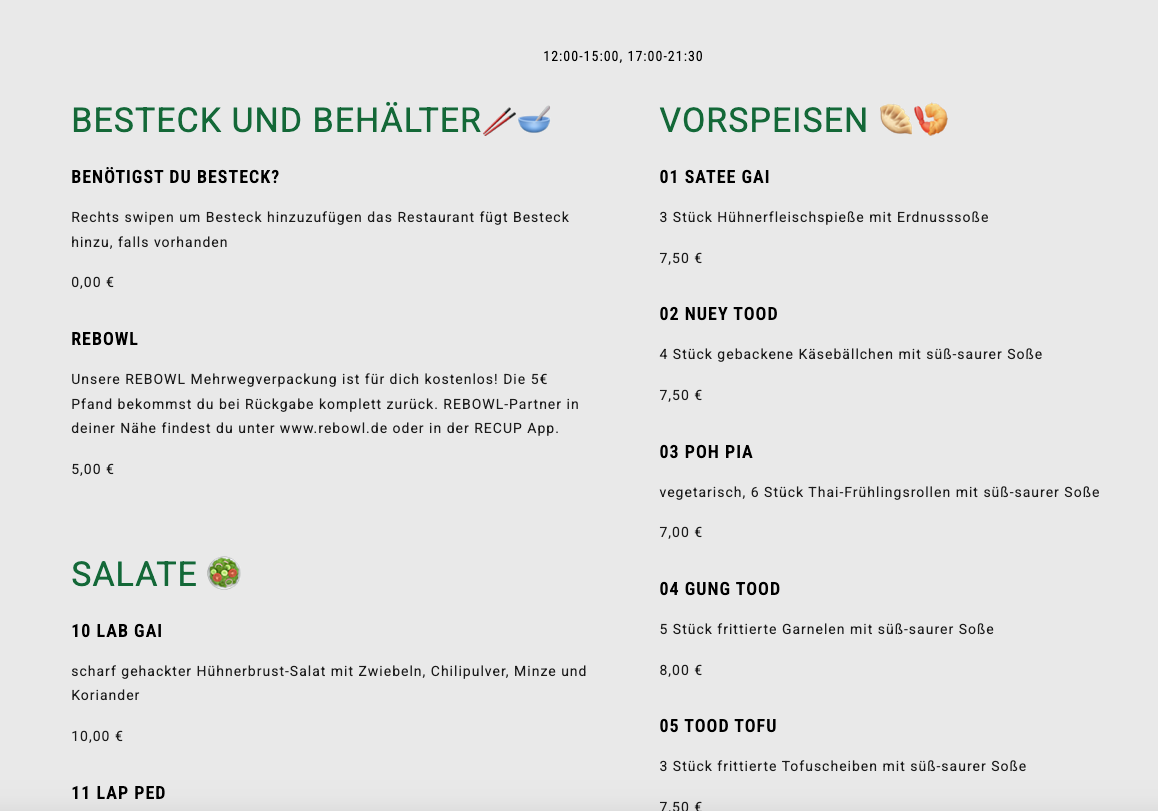 12:00-15:00, 17:00-21:30

BESTECK UND BEHÄLTER🥢🥣

BENÖTIGST DU BESTECK?

Rechts swipen um Besteck hinzuzufügen das Restaurant fügt Besteck hinzu, falls vorhanden

0,00 €

REBOWL

Unsere REBOWL Mehrwegverpackung ist für dich kostenlos! Die 5€ Pfand bekommst du bei Rückgabe komplett zurück. REBOWL-Partner in deiner Nähe findest du unter www.rebowl.de oder in der RECUP App.

5,00 €

SALATE 🥗

10 LAB GAI

scharf gehackter Hühnerbrust-Salat mit Zwiebeln, Chilipulver, Minze und Koriander

10,00 €

11 LAP PED

VORSPEISEN 🥟🍤

01 SATEE GAI

3 Stück Hühnerfleischspieße mit Erdnusssoße

7,50 €

02 NUEY TOOD

4 Stück gebackene Käsebällchen mit süß-saurer Soße

7,50 €

03 POH PIA

vegetarisch, 6 Stück Thai-Frühlingsrollen mit süß-saurer Soße

7,00 €

04 GUNG TOOD

5 Stück frittierte Garnelen mit süß-saurer Soße

8,00 €

05 TOOD TOFU

3 Stück frittierte Tofuscheiben mit süß-saurer Soße

7,50 €